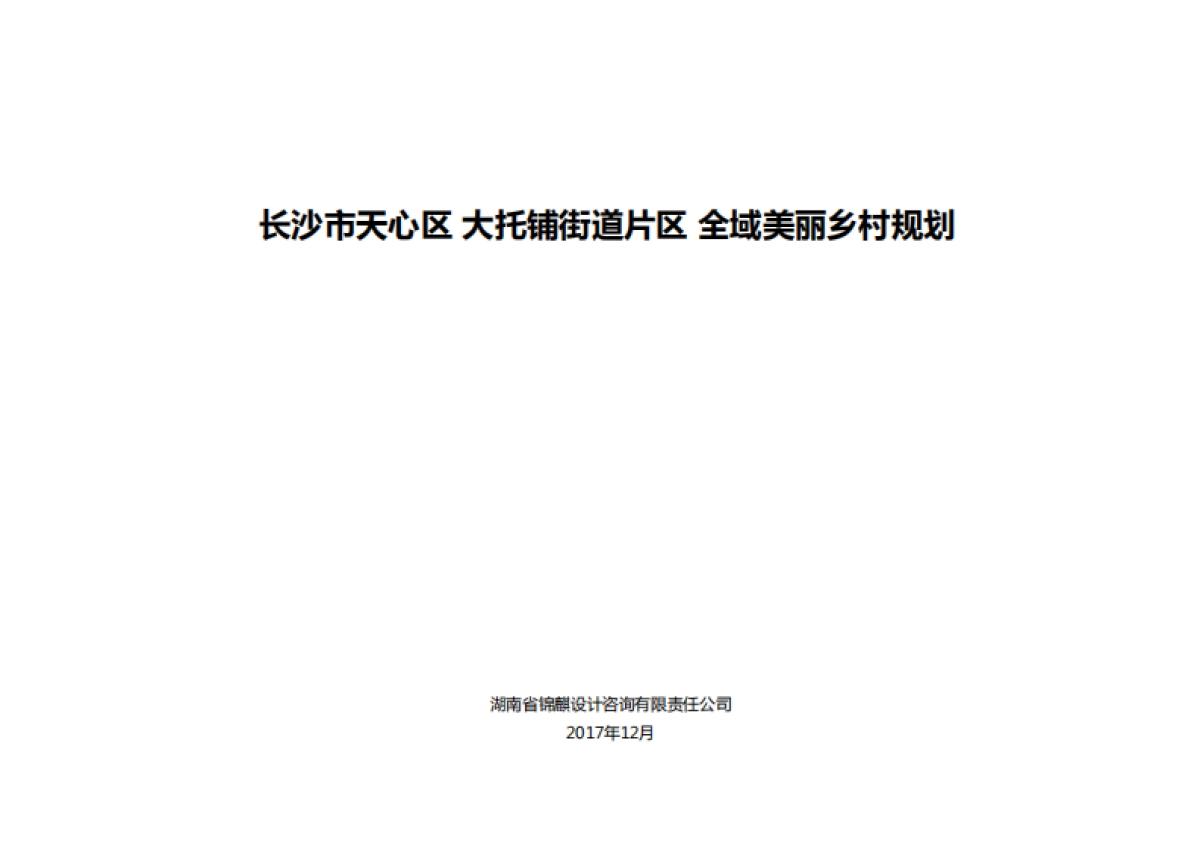 长沙市天心区 大托铺街道片区 全域美丽乡村规划

湖南省锦麒设计咨询有限责任公司
2017年12月